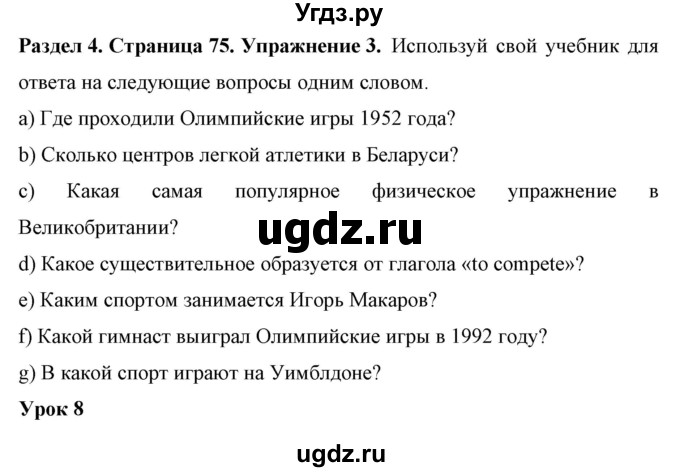 Угдз.ру

Раздел 4. Страница 75. Упражнение 3. Используй свой учебник для ответа на следующие вопросы одним словом.

a) Где проходили Олимпийские игры 1952 года?

b) Сколько центров легкой атлетики в Беларуси?

c) Какая самая популярное физическое упражнение в Великобритании?

ugdz.ru

d) Какое существительное образуется от глагола «to compete»?

e) Каким спортом занимается Игорь Макаров?

f) Какой гимнаст выиграл Олимпийские игры в 1992 году?

g) В какой спорт играют на Уимблдоне?

Урок 8

ugdz.ru